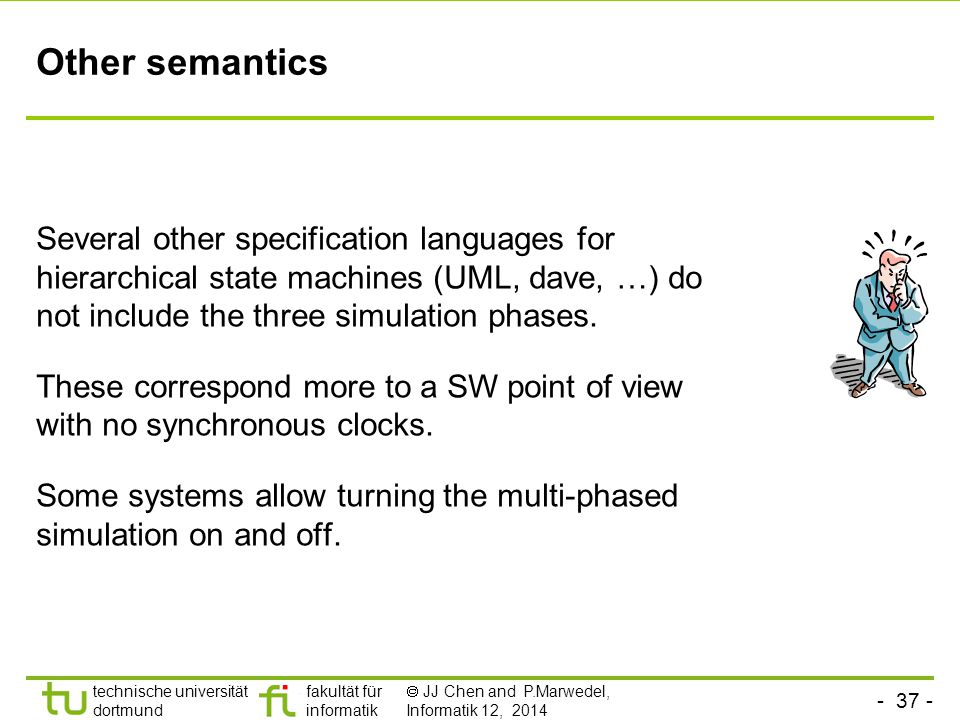 Other semantics

Several other specification languages for hierarchical state machines (UML, dave, …) do not include the three simulation phases.

These correspond more to a SW point of view with no synchronous clocks.

Some systems allow turning the multi-phased simulation on and off.

tu technische universität dortmund

fi fakultät für informatik

© JJ Chen and P.Marwedel, Informatik 12, 2014

- 37 -